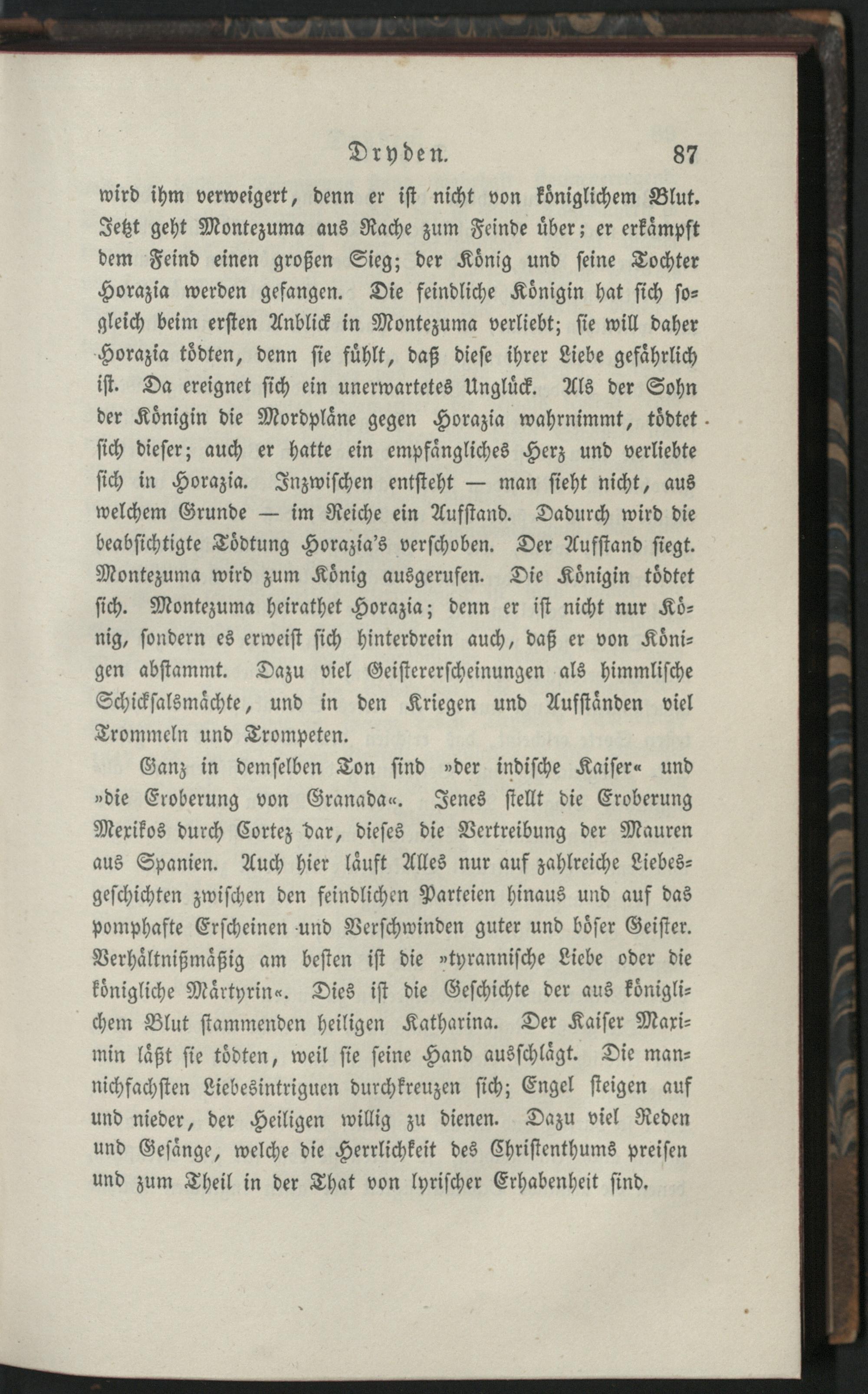 Dryden. 87

wird ihm verweigert, denn er ist nicht von königlichem Blut. Jetzt geht Montezuma aus Rache zum Feinde über; er erkämpft dem Feind einen großen Sieg; der König und seine Tochter Horazia werden gefangen. Die feindliche Königin hat sich sogleich beim ersten Anblick in Montezuma verliebt; sie will daher Horazia tödten, denn sie fühlt, daß diese ihrer Liebe gefährlich ist. Da ereignet sich ein unerwartetes Unglück. Als der Sohn der Königin die Mordpläne gegen Horazia wahrnimmt, tödtet sich dieser; auch er hatte ein empfängliches Herz und verliebte sich in Horazia. Inzwischen entsteht — man sieht nicht, aus welchem Grunde — im Reiche ein Aufstand. Dadurch wird die beabsichtigte Tödtung Horazia's verschoben. Der Aufstand siegt. Montezuma wird zum König ausgerufen. Die Königin tödtet sich. Montezuma heirathet Horazia; denn er ist nicht nur König, sondern es erweist sich hinterdrein auch, daß er von Königen abstammt. Dazu viel Geistererscheinungen als himmlische Schicksalsmächte, und in den Kriegen und Aufständen viel Trommeln und Trompeten.

Ganz in demselben Ton sind »der indische Kaiser« und »die Eroberung von Granada«. Jenes stellt die Eroberung Mexikos durch Cortez dar, dieses die Vertreibung der Mauren aus Spanien. Auch hier läuft Alles nur auf zahlreiche Liebesgeschichten zwischen den feindlichen Parteien hinaus und auf das pomphafte Erscheinen und Verschwinden guter und böser Geister. Verhältnißmäßig am besten ist die »tyrannische Liebe oder die königliche Märtyrin«. Dies ist die Geschichte der aus königlichem Blut stammenden heiligen Katharina. Der Kaiser Maximin läßt sie tödten, weil sie seine Hand ausschlägt. Die mannichfachsten Liebesintriguen durchkreuzen sich; Engel steigen auf und nieder, der Heiligen willig zu dienen. Dazu viel Reden und Gesänge, welche die Herrlichkeit des Christenthums preisen und zum Theil in der That von lyrischer Erhabenheit sind.